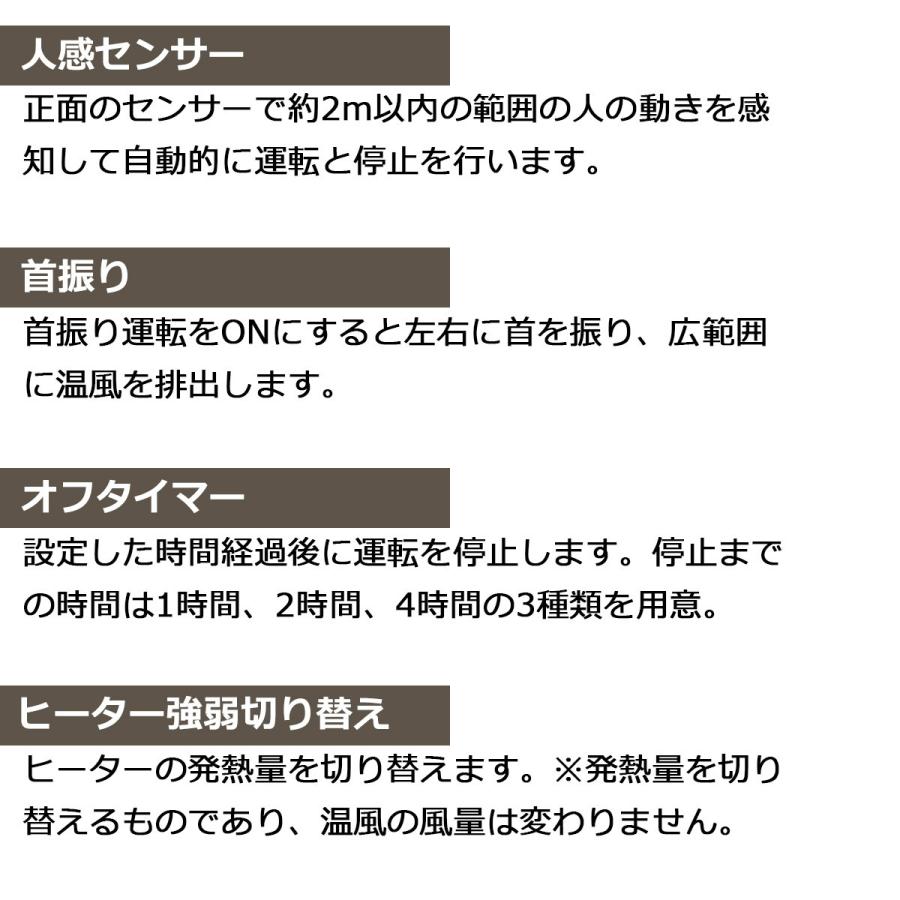 人感センサー

正面のセンサーで約2m以内の範囲の人の動きを感知して自動的に運転と停止を行います。

首振り

首振り運転をONにすると左右に首を振り、広範囲に温風を排出します。

オフタイマー

設定した時間経過後に運転を停止します。停止までの時間は1時間、2時間、4時間の3種類を用意。

ヒーター強弱切り替え

ヒーターの発熱量を切り替えます。※発熱量を切り替えるものであり、温風の風量は変わりません。